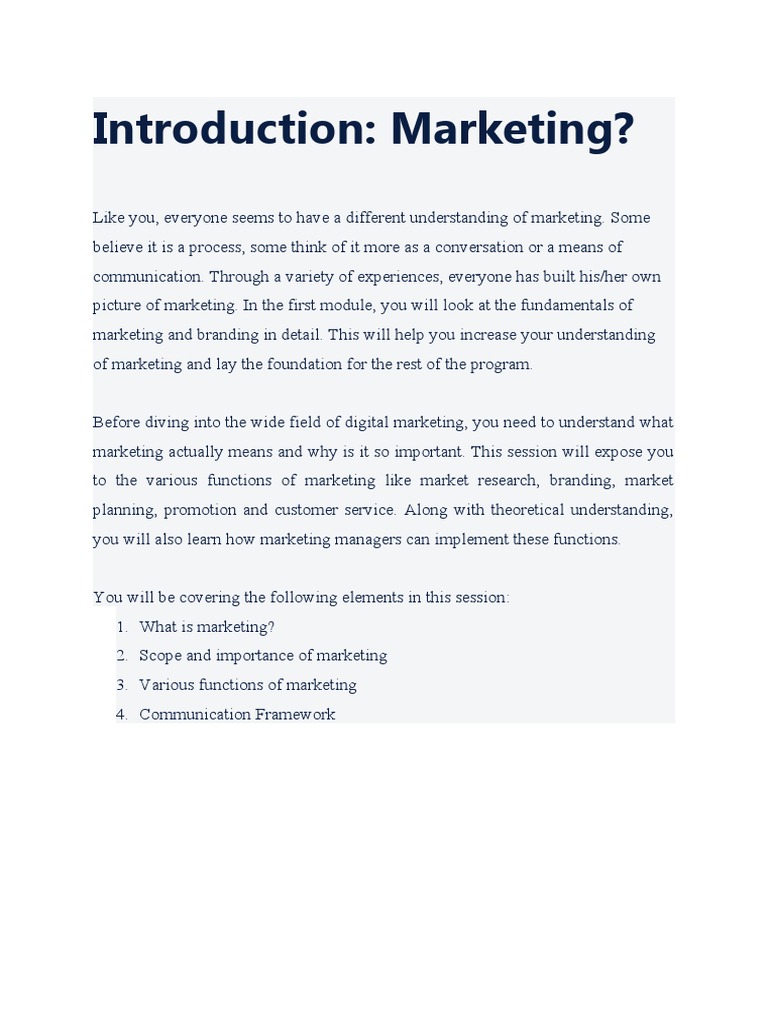 Introduction: Marketing?

Like you, everyone seems to have a different understanding of marketing. Some believe it is a process, some think of it more as a conversation or a means of communication. Through a variety of experiences, everyone has built his/her own picture of marketing. In the first module, you will look at the fundamentals of marketing and branding in detail. This will help you increase your understanding of marketing and lay the foundation for the rest of the program.

Before diving into the wide field of digital marketing, you need to understand what marketing actually means and why is it so important. This session will expose you to the various functions of marketing like market research, branding, market planning, promotion and customer service. Along with theoretical understanding, you will also learn how marketing managers can implement these functions.

You will be covering the following elements in this session:
1. What is marketing?
2. Scope and importance of marketing
3. Various functions of marketing
4. Communication Framework